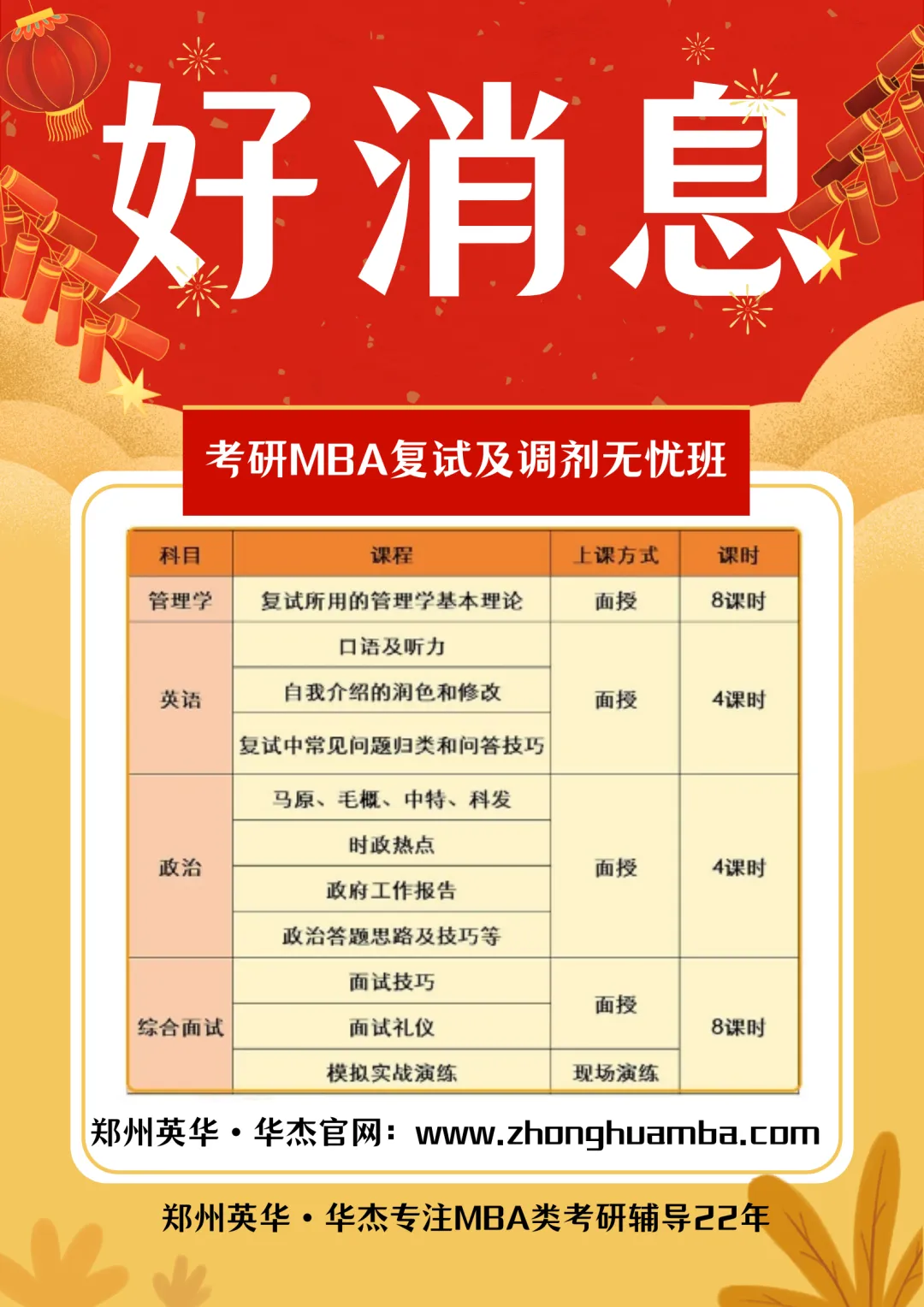 好消息

考研MBA复试及调剂无忧班

| 科目 | 课程 | 上课方式 | 课时 |
|---|---|---|---|
| 管理学 | 复试所用的管理学基本理论 | 面授 | 8课时 |
| 英语 | 口语及听力 | 面授 | 4课时 |
|  | 自我介绍的润色和修改 |  |  |
|  | 复试中常见问题归类和问答技巧 |  |  |
| 政治 | 马原、毛概、中特、科发 | 面授 | 4课时 |
|  | 时政热点 |  |  |
|  | 政府工作报告 |  |  |
|  | 政治答题思路及技巧等 |  |  |
| 综合面试 | 面试技巧 | 面授 | 8课时 |
|  | 面试礼仪 |  |  |
|  | 模拟实战演练 | 现场演练 |  |

郑州英华·华杰官网：www.zhonghuamba.com

郑州英华·华杰专注MBA类考研辅导22年